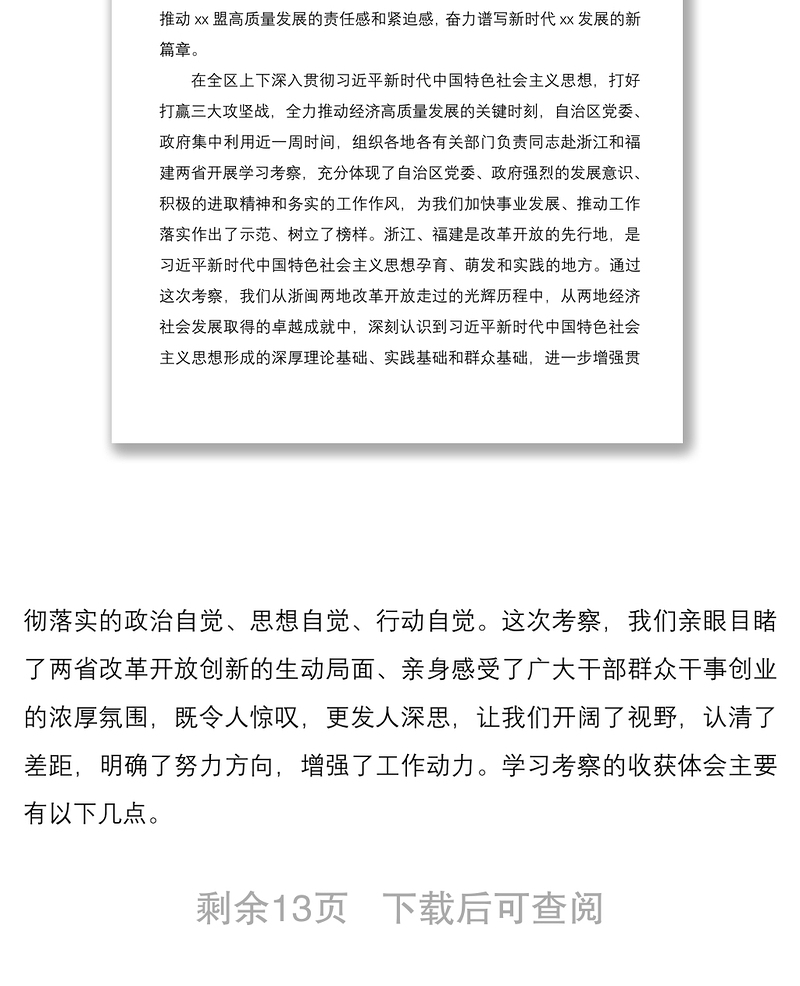 推动 xx 盟高质量发展的责任感和紧迫感，奋力谱写新时代 xx 发展的新篇章。

在全区上下深入贯彻习近平新时代中国特色社会主义思想，打好打赢三大攻坚战，全力推动经济高质量发展的关键时刻，自治区党委、政府集中利用近一周时间，组织各地各有关部门负责同志赴浙江和福建两省开展学习考察，充分体现了自治区党委、政府强烈的发展意识、积极的进取精神和务实的工作作风，为我们加快事业发展、推动工作落实作出了示范、树立了榜样。浙江、福建是改革开放的先行地，是习近平新时代中国特色社会主义思想孕育、萌发和实践的地方。通过这次考察，我们从浙闽两地改革开放走过的光辉历程中，从两地经济社会发展取得的卓越成就中，深刻认识到习近平新时代中国特色社会主义思想形成的深厚理论基础、实践基础和群众基础，进一步增强贯

彻落实的政治自觉、思想自觉、行动自觉。这次考察，我们亲眼目睹了两省改革开放创新的生动局面、亲身感受了广大干部群众干事创业的浓厚氛围，既令人惊叹，更发人深思，让我们开阔了视野，认清了差距，明确了努力方向，增强了工作动力。学习考察的收获体会主要有以下几点。

剩余13页 下载后可查阅